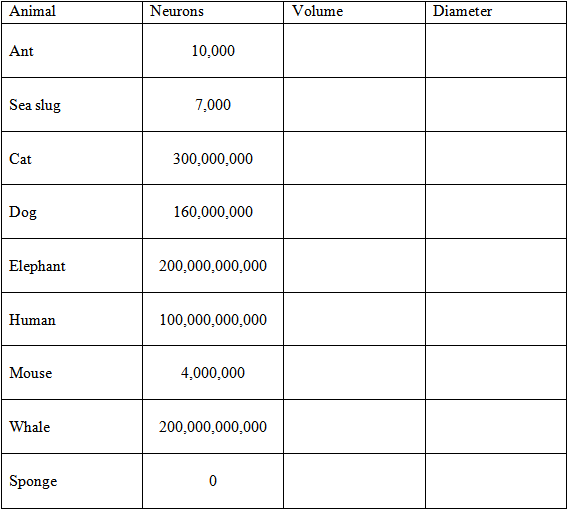 | Animal | Neurons | Volume | Diameter |
|---|---|---|---|
| Ant | 10,000 | | |
| Sea slug | 7,000 | | |
| Cat | 300,000,000 | | |
| Dog | 160,000,000 | | |
| Elephant | 200,000,000,000 | | |
| Human | 100,000,000,000 | | |
| Mouse | 4,000,000 | | |
| Whale | 200,000,000,000 | | |
| Sponge | 0 | | |